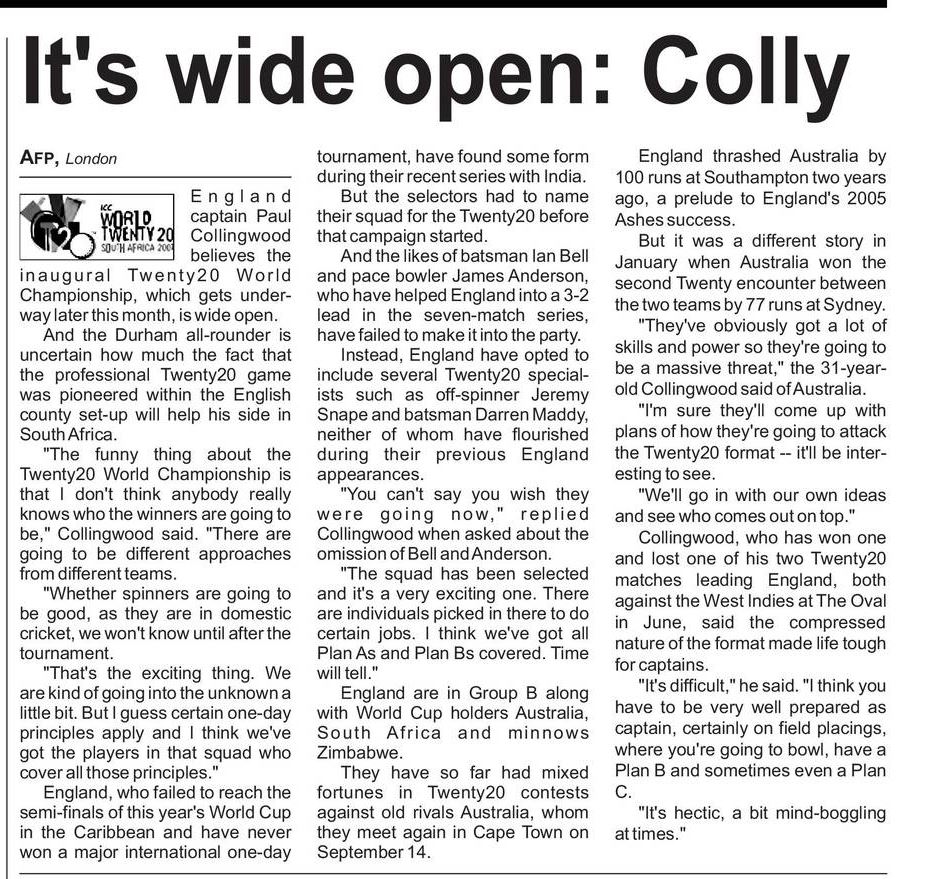 It's wide open: Colly

AFP, London

ICC WORLD TWENTY20 SOUTH AFRICA 2007

England captain Paul Collingwood believes the inaugural Twenty20 World Championship, which gets underway later this month, is wide open.

And the Durham all-rounder is uncertain how much the fact that the professional Twenty20 game was pioneered within the English county set-up will help his side in South Africa.

"The funny thing about the Twenty20 World Championship is that I don't think anybody really knows who the winners are going to be," Collingwood said. "There are going to be different approaches from different teams.

"Whether spinners are going to be good, as they are in domestic cricket, we won't know until after the tournament.

"That's the exciting thing. We are kind of going into the unknown a little bit. But I guess certain one-day principles apply and I think we've got the players in that squad who cover all those principles."

England, who failed to reach the semi-finals of this year's World Cup in the Caribbean and have never won a major international one-day tournament, have found some form during their recent series with India.

But the selectors had to name their squad for the Twenty20 before that campaign started.

And the likes of batsman Ian Bell and pace bowler James Anderson, who have helped England into a 3-2 lead in the seven-match series, have failed to make it into the party.

Instead, England have opted to include several Twenty20 specialists such as off-spinner Jeremy Snape and batsman Darren Maddy, neither of whom have flourished during their previous England appearances.

"You can't say you wish they were going now," replied Collingwood when asked about the omission of Bell and Anderson.

"The squad has been selected and it's a very exciting one. There are individuals picked in there to do certain jobs. I think we've got all Plan As and Plan Bs covered. Time will tell."

England are in Group B along with World Cup holders Australia, South Africa and minnows Zimbabwe.

They have so far had mixed fortunes in Twenty20 contests against old rivals Australia, whom they meet again in Cape Town on September 14.

England thrashed Australia by 100 runs at Southampton two years ago, a prelude to England's 2005 Ashes success.

But it was a different story in January when Australia won the second Twenty encounter between the two teams by 77 runs at Sydney.

"They've obviously got a lot of skills and power so they're going to be a massive threat," the 31-year-old Collingwood said of Australia.

"I'm sure they'll come up with plans of how they're going to attack the Twenty20 format -- it'll be interesting to see.

"We'll go in with our own ideas and see who comes out on top."

Collingwood, who has won one and lost one of his two Twenty20 matches leading England, both against the West Indies at The Oval in June, said the compressed nature of the format made life tough for captains.

"It's difficult," he said. "I think you have to be very well prepared as captain, certainly on field placings, where you're going to bowl, have a Plan B and sometimes even a Plan C.

"It's hectic, a bit mind-boggling at times."